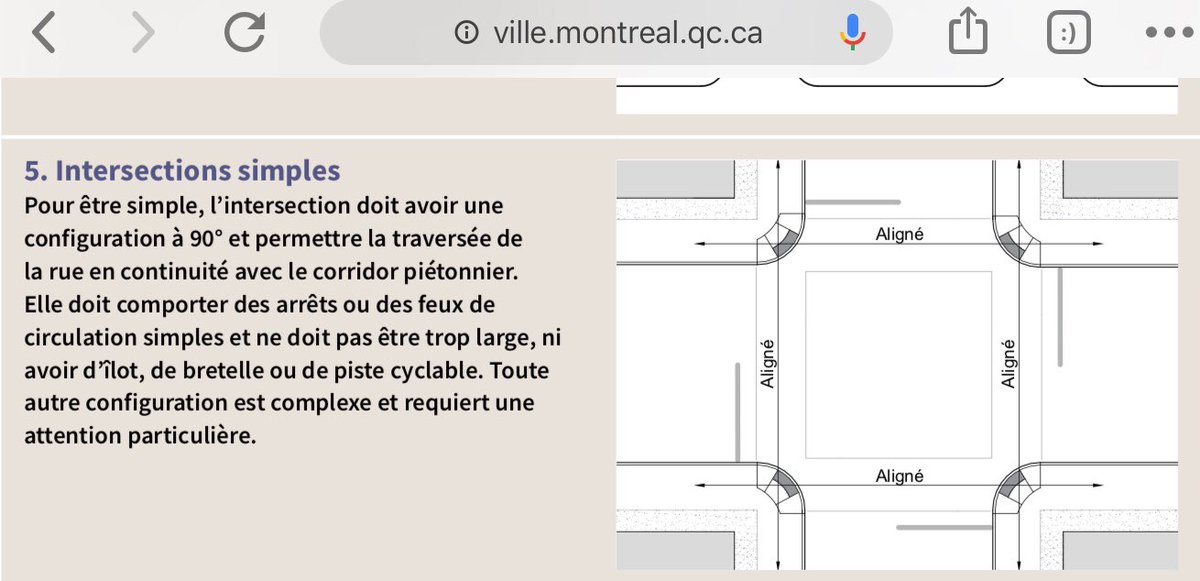 ville.montreal.qc.ca

:)

5. Intersections simples

Pour être simple, l'intersection doit avoir une configuration à 90° et permettre la traversée de la rue en continuité avec le corridor piétonnier. Elle doit comporter des arrêts ou des feux de circulation simples et ne doit pas être trop large, ni avoir d'îlot, de bretelle ou de piste cyclable. Toute autre configuration est complexe et requiert une attention particulière.

Aligné

Aligné

Aligné

Aligné